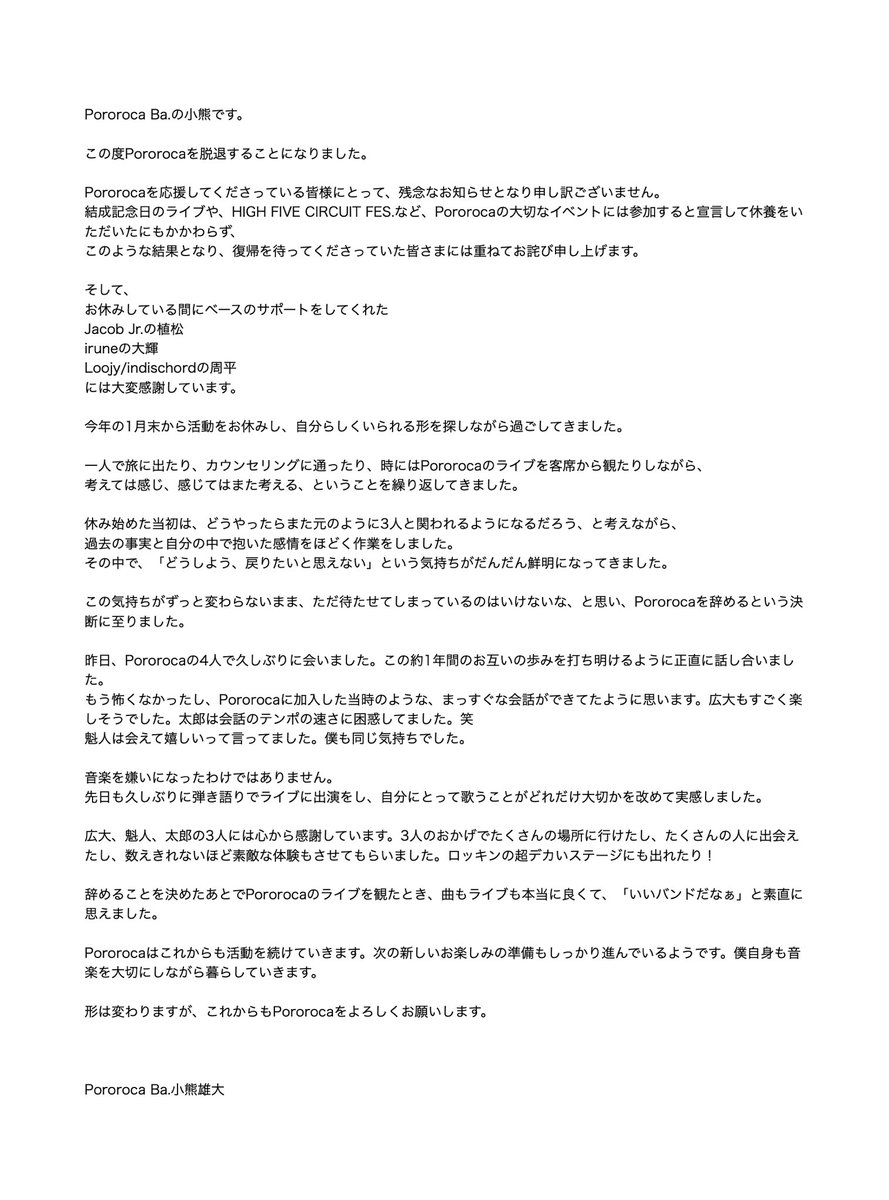 Pororoca Ba.の小熊です。

この度Pororocaを脱退することになりました。

Pororocaを応援してくださっている皆様にとって、残念なお知らせとなり申し訳ございません。
結成記念日のライブや、HIGH FIVE CIRCUIT FES.など、Pororocaの大切なイベントには参加すると宣言して休養をいただいたにもかかわらず、
このような結果となり、復帰を待ってくださっていた皆さまには重ねてお詫び申し上げます。

そして、
お休みしている間にベースのサポートをしてくれた
Jacob Jr.の植松
iruneの大輝
Loojy/indischordの周平
には大変感謝しています。

今年の1月末から活動をお休みし、自分らしくいられる形を探しながら過ごしてきました。

一人で旅に出たり、カウンセリングに通ったり、時にはPororocaのライブを客席から観たりしながら、
考えては感じ、感じてはまた考える、ということを繰り返してきました。

休み始めた当初は、どうやったらまた元のように3人と関われるようになるだろう、と考えながら、
過去の事実と自分の中で抱いた感情をほどく作業をしました。
その中で、「どうしよう、戻りたいと思えない」という気持ちがだんだん鮮明になってきました。

この気持ちがずっと変わらないまま、ただ待たせてしまっているのはいけないな、と思い、Pororocaを辞めるという決断に至りました。

昨日、Pororocaの4人で久しぶりに会いました。この約1年間のお互いの歩みを打ち明けるように正直に話し合いました。
もう怖くなかったし、Pororocaに加入した当時のような、まっすぐな会話ができてたように思います。広大もすごく楽しそうでした。太郎は会話のテンポの速さに困惑してました。笑
魁人は会えて嬉しいって言ってました。僕も同じ気持ちでした。

音楽を嫌いになったわけではありません。
先日も久しぶりに弾き語りでライブに出演をし、自分にとって歌うことがどれだけ大切かを改めて実感しました。

広大、魁人、太郎の3人には心から感謝しています。3人のおかげでたくさんの場所に行けたし、たくさんの人に出会えたし、数えきれないほど素敵な体験もさせてもらいました。ロッキンの超デカいステージにも出れたり！

辞めることを決めたあとでPororocaのライブを観たとき、曲もライブも本当に良くて、「いいバンドだなぁ」と素直に思えました。

Pororocaはこれからも活動を続けていきます。次の新しいお楽しみの準備もしっかり進んでいるようです。僕自身も音楽を大切にしながら暮らしていきます。

形は変わりますが、これからもPororocaをよろしくお願いします。

Pororoca Ba.小熊雄大